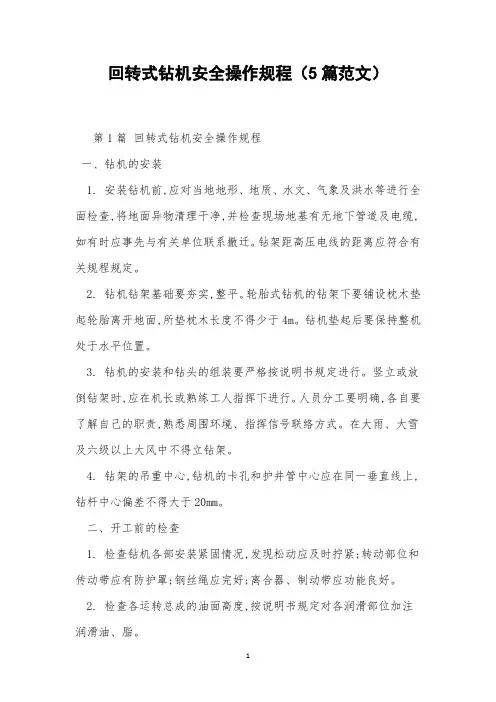 回转式钻机安全操作规程（5篇范文）

第1篇 回转式钻机安全操作规程

一、钻机的安装

1. 安装钻机前,应对当地地形、地质、水文、气象及洪水等进行全面检查,将地面异物清理干净,并检查现场地基有无地下管道及电缆,如有时应事先与有关单位联系搬迁。钻架距高压电线的距离应符合有关规程规定。

2. 钻机钻架基础要夯实,整平。轮胎式钻机的钻架下要铺设枕木垫起轮胎离开地面,所垫枕木长度不得少于4m。钻机垫起后要保持整机处于水平位置。

3. 钻机的安装和钻头的组装要严格按说明书规定进行。竖立或放倒钻架时,应在机长或熟练工人指挥下进行。人员分工要明确,各自要了解自己的职责,熟悉周围环境、指挥信号联络方式。在大雨、大雪及六级以上大风中不得立钻架。

4. 钻架的吊重中心,钻机的卡孔和护井管中心应在同一垂直线上,钻杆中心偏差不得大于20mm。

二、开工前的检查

1. 检查钻机各部安装紧固情况,发现松动应及时拧紧;转动部位和传动带应有防护罩;钢丝绳应完好;离合器、制动带应功能良好。

2. 检查各运转总成的油面高度,按说明书规定对各润滑部位加注润滑油、脂。

1